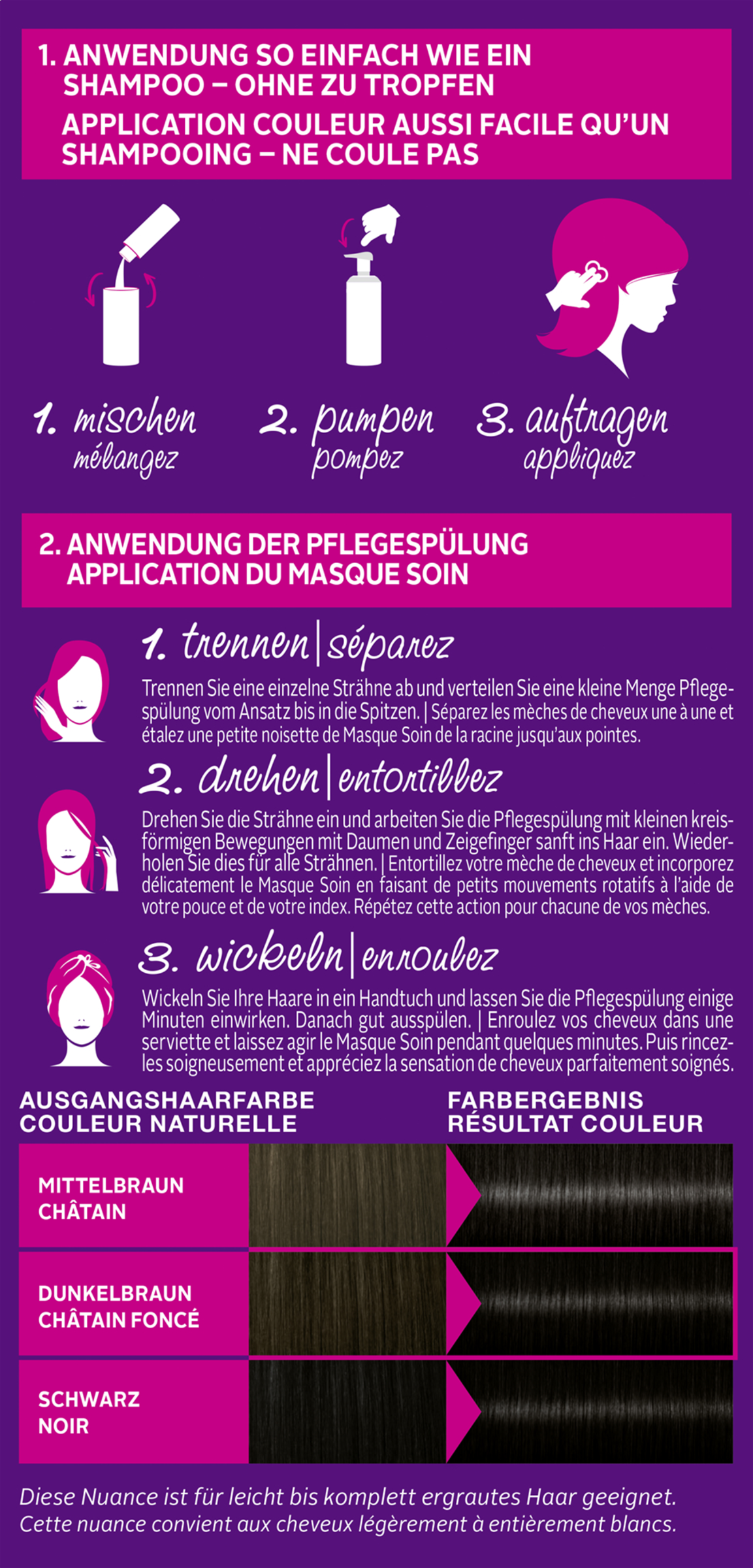 1. ANWENDUNG SO EINFACH WIE EIN SHAMPOO – OHNE ZU TROPFEN
APPLICATION COULEUR AUSSI FACILE QU'UN SHAMPOOING – NE COULE PAS

1. mischen
mélangez

2. pumpen
pompez

3. auftragen
appliquez

2. ANWENDUNG DER PFLEGESPÜLUNG
APPLICATION DU MASQUE SOIN

1. trennen | séparez
Trennen Sie eine einzelne Strähne ab und verteilen Sie eine kleine Menge Pflegespülung vom Ansatz bis in die Spitzen. | Séparez les mèches de cheveux une à une et étalez une petite noisette de Masque Soin de la racine jusqu'aux pointes.

2. drehen | entortillez
Drehen Sie die Strähne ein und arbeiten Sie die Pflegespülung mit kleinen kreisförmigen Bewegungen mit Daumen und Zeigefinger sanft ins Haar ein. Wiederholen Sie dies für alle Strähnen. | Entortillez votre mèche de cheveux et incorporez délicatement le Masque Soin en faisant de petits mouvements rotatifs à l'aide de votre pouce et de votre index. Répétez cette action pour chacune de vos mèches.

3. wickeln | enroulez
Wickeln Sie Ihre Haare in ein Handtuch und lassen Sie die Pflegespülung einige Minuten einwirken. Danach gut ausspülen. | Enroulez vos cheveux dans une serviette et laissez agir le Masque Soin pendant quelques minutes. Puis rincez-les soigneusement et appréciez la sensation de cheveux parfaitement soignés.

AUSGANGSHAARFARBE
COULEUR NATURELLE

FARBERGEBNIS
RÉSULTAT COULEUR

MITTELBRAUN
CHÂTAIN

DUNKELBRAUN
CHÂTAIN FONCÉ

SCHWARZ
NOIR

Diese Nuance ist für leicht bis komplett ergrautes Haar geeignet.
Cette nuance convient aux cheveux légèrement à entièrement blancs.